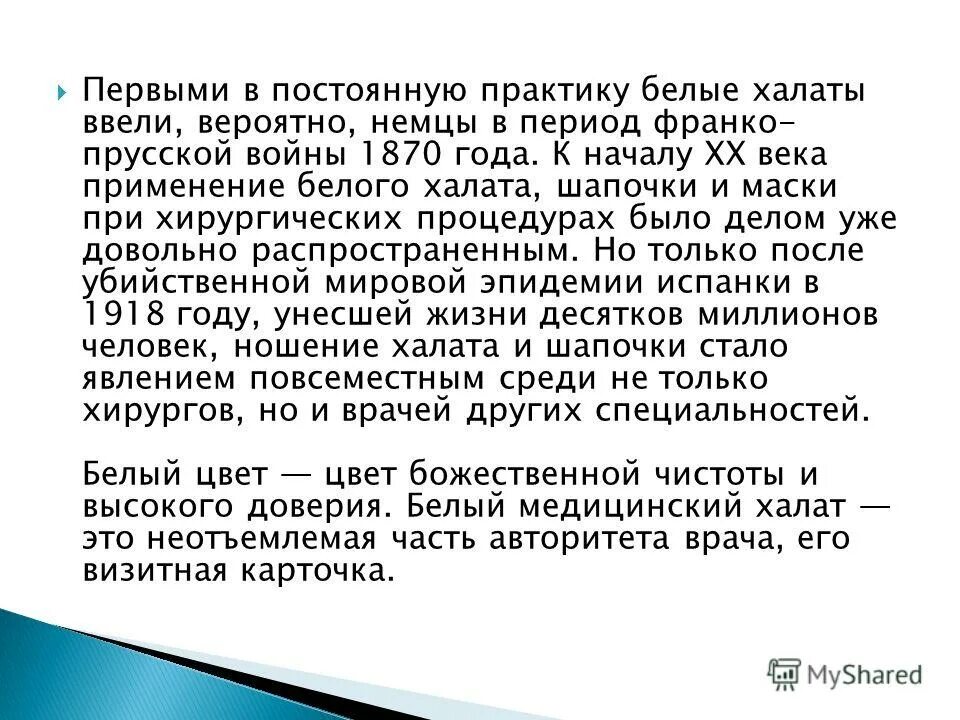 Первыми в постоянную практику белые халаты ввели, вероятно, немцы в период франко-прусской войны 1870 года. К началу XX века применение белого халата, шапочки и маски при хирургических процедурах было делом уже довольно распространенным. Но только после убийственной мировой эпидемии испанки в 1918 году, унесшей жизни десятков миллионов человек, ношение халата и шапочки стало явлением повсеместным среди не только хирургов, но и врачей других специальностей.

Белый цвет — цвет божественной чистоты и высокого доверия. Белый медицинский халат — это неотъемлемая часть авторитета врача, его визитная карточка.

MyShared